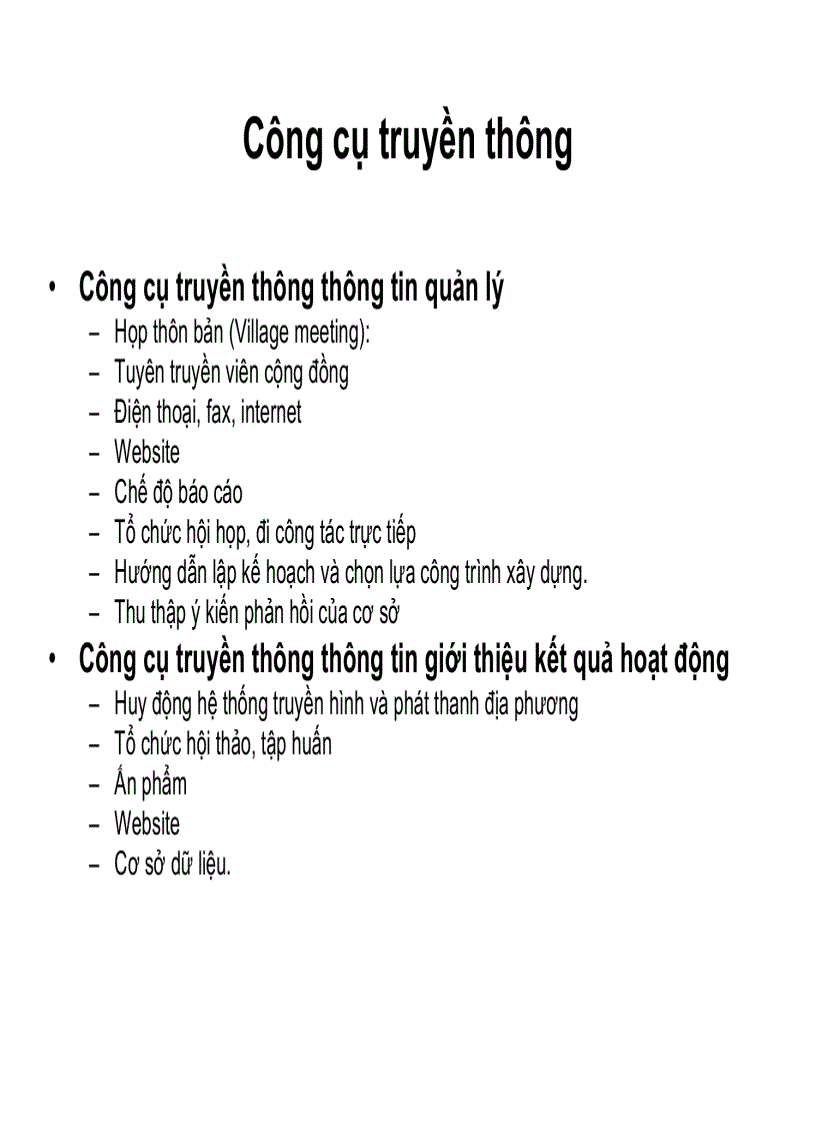 Công cụ truyền thông

• Công cụ truyền thông thông tin quản lý
– Họp thôn bản (Village meeting):
– Tuyên truyền viên cộng đồng
– Điện thoại, fax, internet
– Website
– Chế độ báo cáo
– Tổ chức hội họp, đi công tác trực tiếp
– Hướng dẫn lập kế hoạch và chọn lựa công trình xây dựng.
– Thu thập ý kiến phản hồi của cơ sở
• Công cụ truyền thông thông tin giới thiệu kết quả hoạt động
– Huy động hệ thống truyền hình và phát thanh địa phương
– Tổ chức hội thảo, tập huấn
– Ấn phẩm
– Website
– Cơ sở dữ liệu.